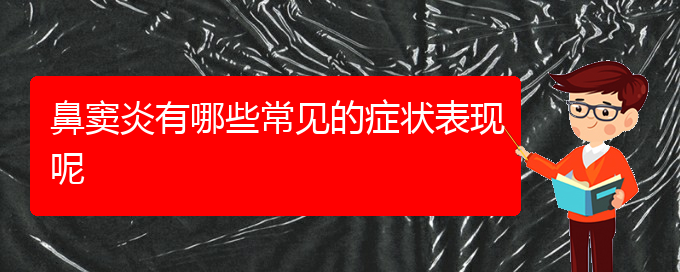 鼻窦炎有哪些常见的症状表现呢